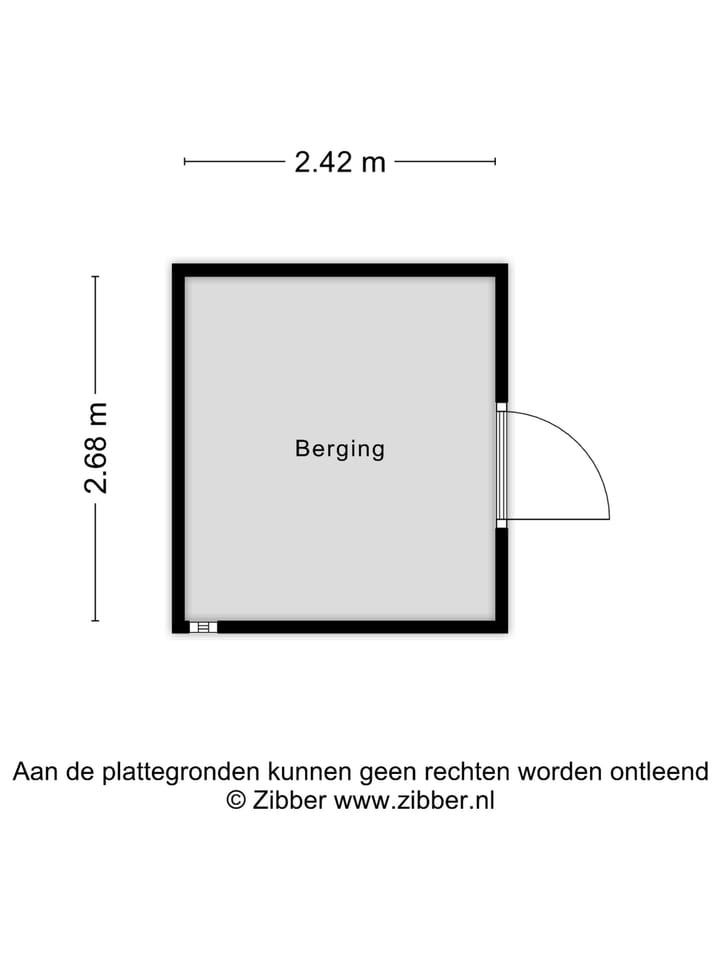 2.42 m

2.68 m

Berging

Aan de plattegronden kunnen geen rechten worden ontleend
© Zibber www.zibber.nl